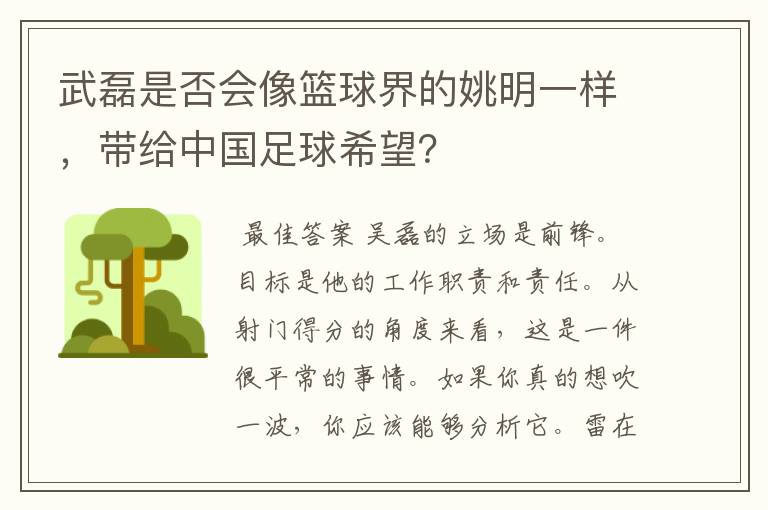 武磊是否会像篮球界的姚明一样，带给中国足球希望？

最佳答案 吴磊的立场是前锋。目标是他的工作职责和责任。从射门得分的角度来看，这是一件很平常的事情。如果你真的想吹一波，你应该能够分析它。雷在